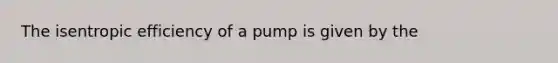 The isentropic efficiency of a pump is given by the